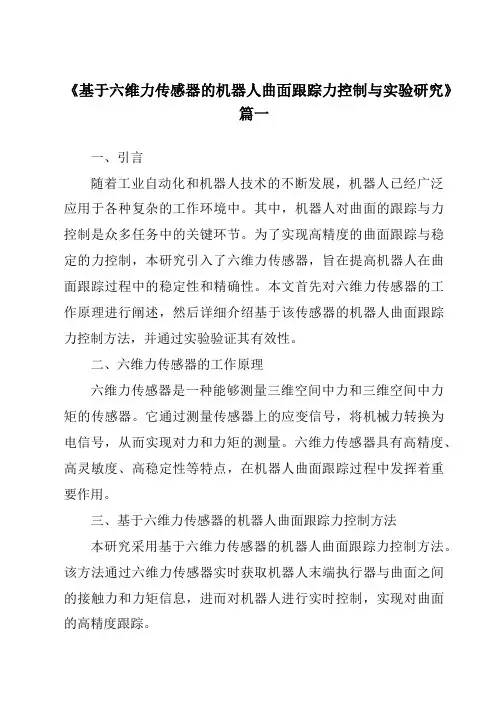 《基于六维力传感器的机器人曲面跟踪力控制与实验研究》篇一

一、引言

随着工业自动化和机器人技术的不断发展，机器人已经广泛应用于各种复杂的工作环境中。其中，机器人对曲面的跟踪与力控制是众多任务中的关键环节。为了实现高精度的曲面跟踪与稳定的力控制，本研究引入了六维力传感器，旨在提高机器人在曲面跟踪过程中的稳定性和精确性。本文首先对六维力传感器的工作原理进行阐述，然后详细介绍基于该传感器的机器人曲面跟踪力控制方法，并通过实验验证其有效性。

二、六维力传感器的工作原理

六维力传感器是一种能够测量三维空间中力和三维空间中力矩的传感器。它通过测量传感器上的应变信号，将机械力转换为电信号，从而实现对力和力矩的测量。六维力传感器具有高精度、高灵敏度、高稳定性等特点，在机器人曲面跟踪过程中发挥着重要作用。

三、基于六维力传感器的机器人曲面跟踪力控制方法

本研究采用基于六维力传感器的机器人曲面跟踪力控制方法。该方法通过六维力传感器实时获取机器人末端执行器与曲面之间的接触力和力矩信息，进而对机器人进行实时控制，实现对曲面的高精度跟踪。